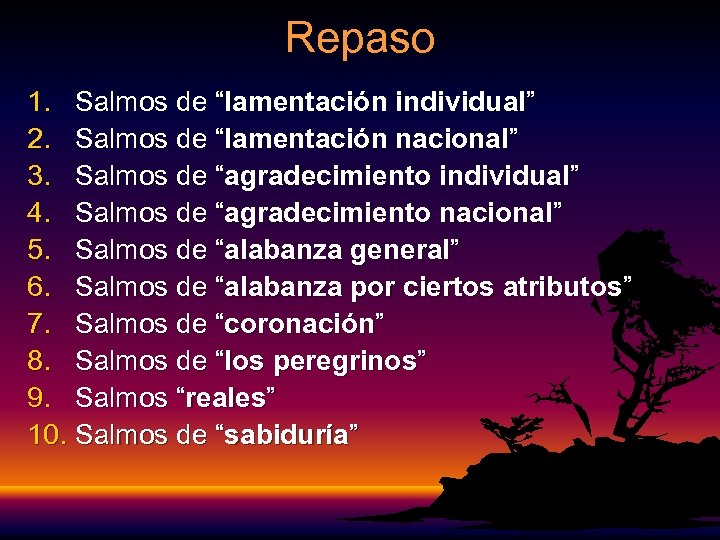 Repaso

1. Salmos de “lamentación individual”
2. Salmos de “lamentación nacional”
3. Salmos de “agradecimiento individual”
4. Salmos de “agradecimiento nacional”
5. Salmos de “alabanza general”
6. Salmos de “alabanza por ciertos atributos”
7. Salmos de “coronación”
8. Salmos de “los peregrinos”
9. Salmos “reales”
10. Salmos de “sabiduría”